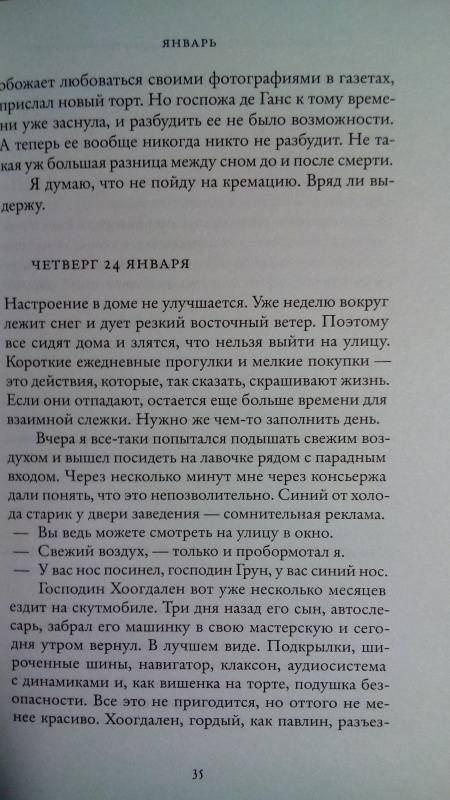 ЯНВАРЬ

обожает любоваться своими фотографиями в газетах, прислал новый торт. Но госпожа де Ганс к тому времени уже заснула, и разбудить ее не было возможности. А теперь ее вообще никогда никто не разбудит. Не такая уж большая разница между сном до и после смерти.

Я думаю, что не пойду на кремацию. Вряд ли выдержу.

ЧЕТВЕРГ 24 ЯНВАРЯ

Настроение в доме не улучшается. Уже неделю вокруг лежит снег и дует резкий восточный ветер. Поэтому все сидят дома и злятся, что нельзя выйти на улицу. Короткие ежедневные прогулки и мелкие покупки — это действия, которые, так сказать, скрашивают жизнь. Если они отпадают, остается еще больше времени для взаимной слежки. Нужно же чем-то заполнить день.

Вчера я все-таки попытался подышать свежим воздухом и вышел посидеть на лавочке рядом с парадным входом. Через несколько минут мне через консьержа дали понять, что это непозволительно. Синий от холода старик у двери заведения — сомнительная реклама.

— Вы ведь можете смотреть на улицу в окно.

— Свежий воздух, — только и пробормотал я.

— У вас нос посинел, господин Грун, у вас синий нос.

Господин Хоогдален вот уже несколько месяцев ездит на скутмобиле. Три дня назад его сын, автослесарь, забрал его машинку в свою мастерскую и сегодня утром вернул. В лучшем виде. Подкрылки, широченные шины, навигатор, клаксон, аудиосистема с динамиками и, как вишенка на торте, подушка безопасности. Все это не пригодится, но оттого не менее красиво. Хоогдален, гордый, как павлин, разъез-

35